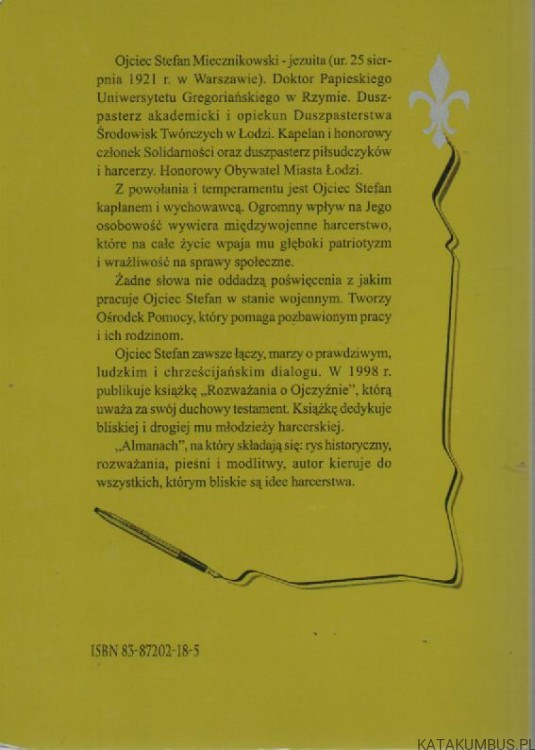 Ojciec Stefan Miecznikowski - jezuita (ur. 25 sierpnia 1921 r. w Warszawie). Doktor Papieskiego Uniwersytetu Gregoriańskiego w Rzymie. Duszpasterz akademicki i opiekun Duszpasterstwa Środowisk Twórczych w Łodzi. Kapelan i honorowy członek Solidarności oraz duszpasterz piłsudczyków i harcerzy. Honorowy Obywatel Miasta Łodzi.

Z powołania i temperamentu jest Ojciec Stefan kapłanem i wychowawcą. Ogromny wpływ na Jego osobowość wywiera międzywojenne harcerstwo, które na całe życie wpaja mu głęboki patriotyzm i wrażliwość na sprawy społeczne.

Żadne słowa nie oddadzą poświęcenia z jakim pracuje Ojciec Stefan w stanie wojennym. Tworzy Ośrodek Pomocy, który pomaga pozbawionym pracy i ich rodzinom.

Ojciec Stefan zawsze łączy, marzy o prawdziwym, ludzkim i chrześcijańskim dialogu. W 1998 r. publikuje książkę „Rozważania o Ojczyźnie", którą uważa za swój duchowy testament. Książkę dedykuje bliskiej i drogiej mu młodzieży harcerskiej.

„Almanach", na który składają się: rys historyczny, rozważania, pieśni i modlitwy, autor kieruje do wszystkich, którym bliskie są idee harcerstwa.

ISBN 83-87202-18-5

KATAKUMBUS.PL